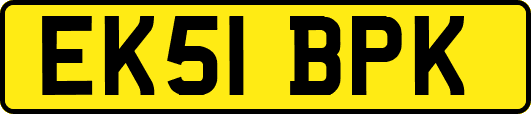 EK51 BPK